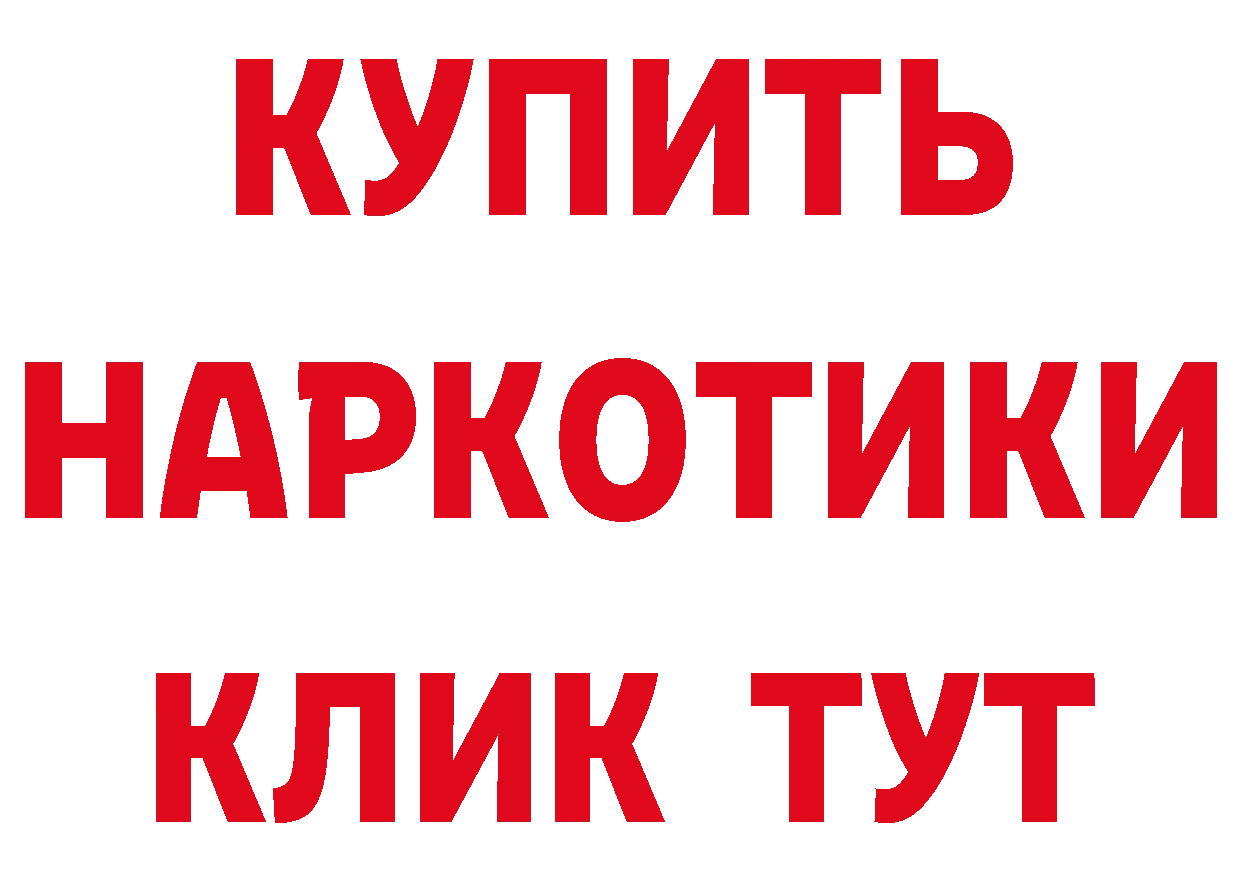 КУПИТЬ
НАРКОТИКИ
КЛИК ТУТ